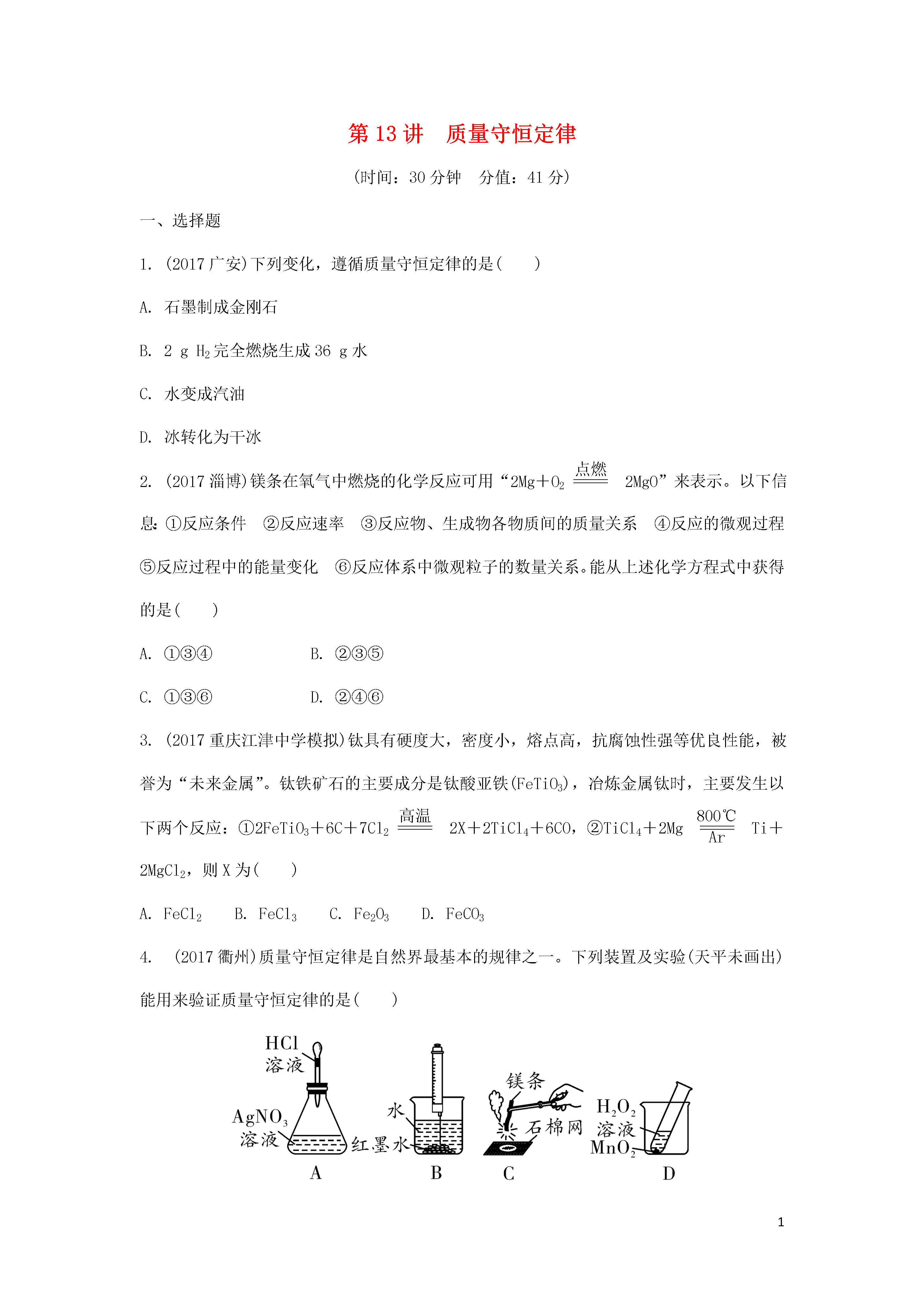 第 13 讲　质量守恒定律

(时间：30 分钟　分值：41 分)

一、选择题

1. (2017 广安)下列变化，遵循质量守恒定律的是(　　)

A. 石墨制成金刚石

B. 2 g $H_2$完全燃烧生成 36 g 水

C. 水变成汽油

D. 冰转化为干冰

2. (2017 淄博)镁条在氧气中燃烧的化学反应可用“$2Mg+O_2 \xlongequal{点燃} 2MgO$”来表示。以下信息：①反应条件　②反应速率　③反应物、生成物各物质间的质量关系　④反应的微观过程　⑤反应过程中的能量变化　⑥反应体系中微观粒子的数量关系。能从上述化学方程式中获得的是(　　)

A. ①③④　　B. ②③⑤

C. ①③⑥　　D. ②④⑥

3. (2017 重庆江津中学模拟)钛具有硬度大，密度小，熔点高，抗腐蚀性强等优良性能，被誉为“未来金属”。钛铁矿石的主要成分是钛酸亚铁($FeTiO_3$)，冶炼金属钛时，主要发生以下两个反应：①$2FeTiO_3+6C+7Cl_2 \xlongequal{高温} 2X+2TiCl_4+6CO$，②$TiCl_4+2Mg \xlongequal[Ar]{800℃} Ti+2MgCl_2$，则 X 为(　　)

A. $FeCl_2$　B. $FeCl_3$　C. $Fe_2O_3$　D. $FeCO_3$

4. (2017 衢州)质量守恒定律是自然界最基本的规律之一。下列装置及实验(天平未画出)能用来验证质量守恒定律的是(　　)

HCl 溶液
$AgNO_3$ 溶液
A
水
红墨水
B
镁条
石棉网
C
$H_2O_2$ 溶液
$MnO_2$
D

1